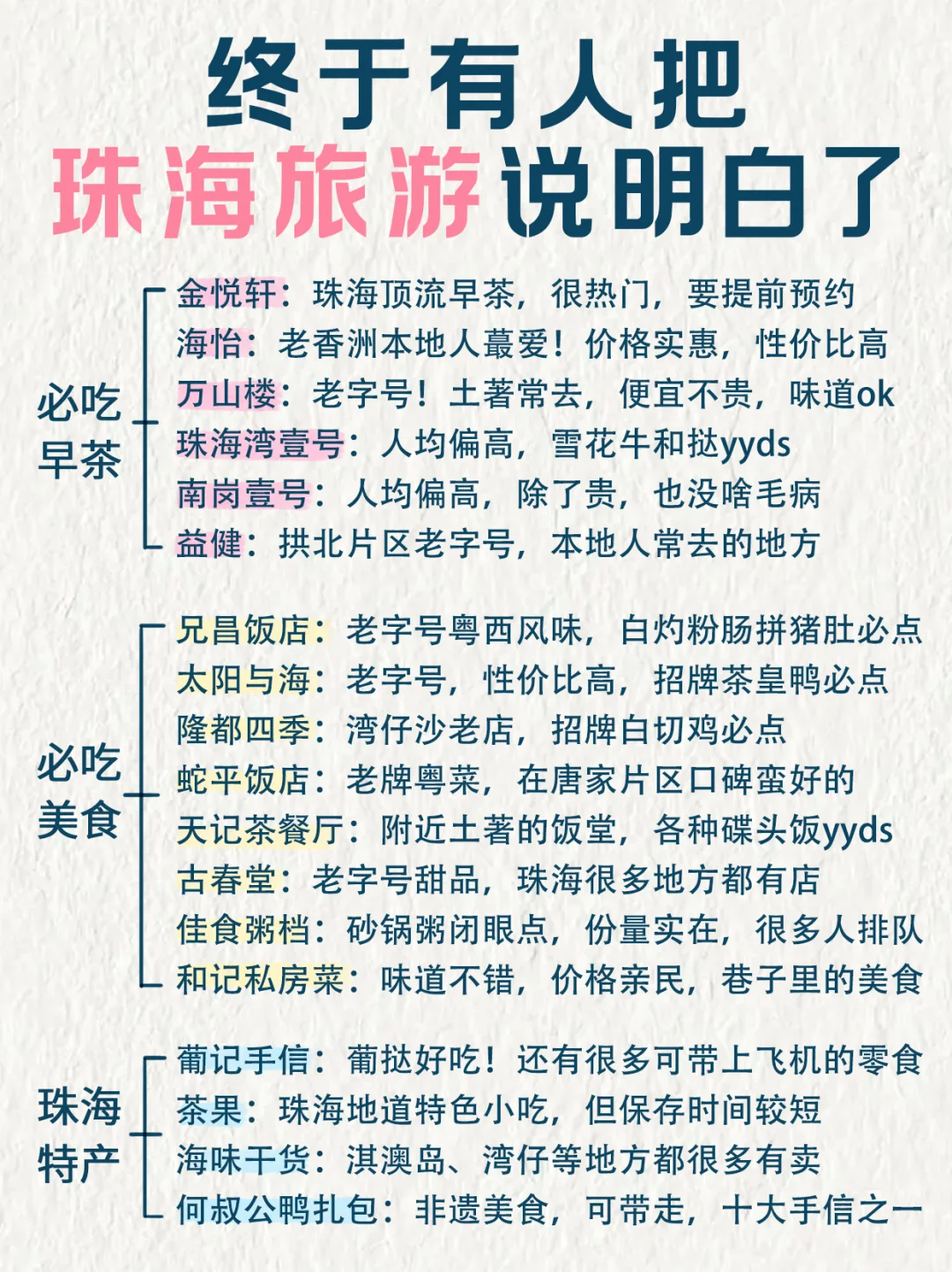 终于有人把
珠海旅游说明白了

必吃早茶

金悦轩：珠海顶流早茶，很热门，要提前预约
海怡：老香洲本地人蕞爱！价格实惠，性价比高
万山楼：老字号！土著常去，便宜不贵，味道ok
珠海湾壹号：人均偏高，雪花牛和挞yyds
南岗壹号：人均偏高，除了贵，也没啥毛病
益健：拱北片区老字号，本地人常去的地方

必吃美食

兄昌饭店：老字号粤西风味，白灼粉肠拼猪肚必点
太阳与海：老字号，性价比高，招牌茶皇鸭必点
隆都四季：湾仔沙老店，招牌白切鸡必点
蛇平饭店：老牌粤菜，在唐家片区口碑蛮好的
天记茶餐厅：附近土著的饭堂，各种碟头饭yyds
古春堂：老字号甜品，珠海很多地方都有店
佳食粥档：砂锅粥闭眼点，份量实在，很多人排队
和记私房菜：味道不错，价格亲民，巷子里的美食

珠海特产

葡记手信：葡挞好吃！还有很多可带上飞机的零食
茶果：珠海地道特色小吃，但保存时间较短
海味干货：淇澳岛、湾仔等地方都很多有卖
何叔公鸭扎包：非遗美食，可带走，十大手信之一